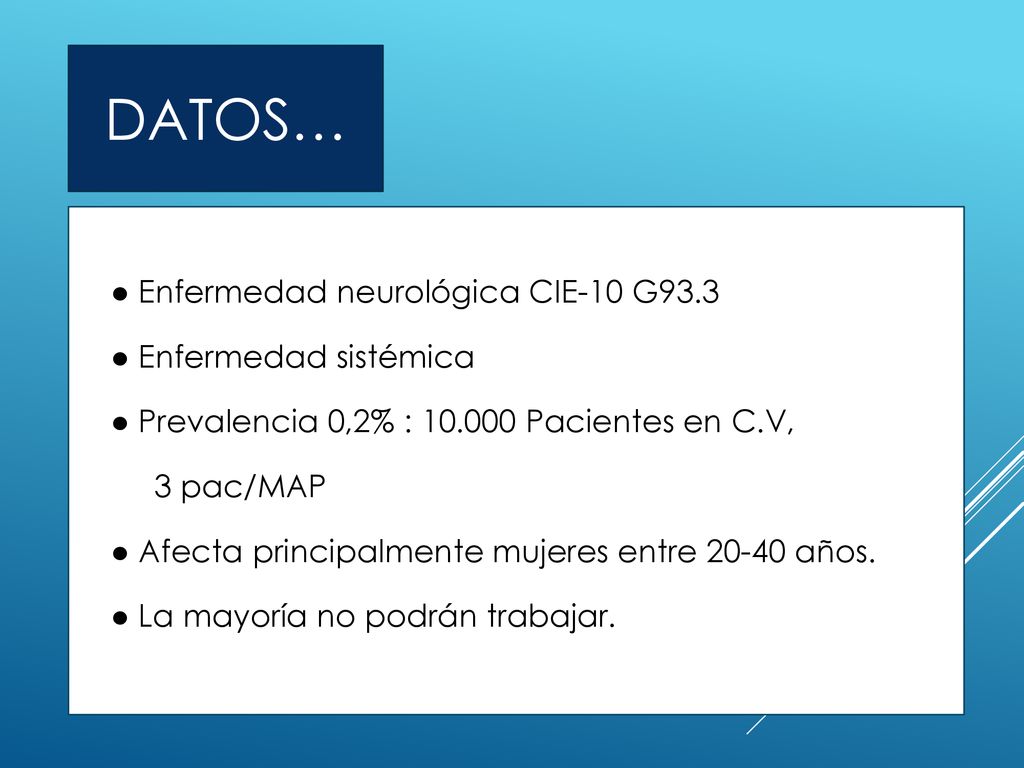 DATOS…

● Enfermedad neurológica CIE-10 G93.3

● Enfermedad sistémica

● Prevalencia 0,2% : 10.000 Pacientes en C.V,
3 pac/MAP

● Afecta principalmente mujeres entre 20-40 años.

● La mayoría no podrán trabajar.